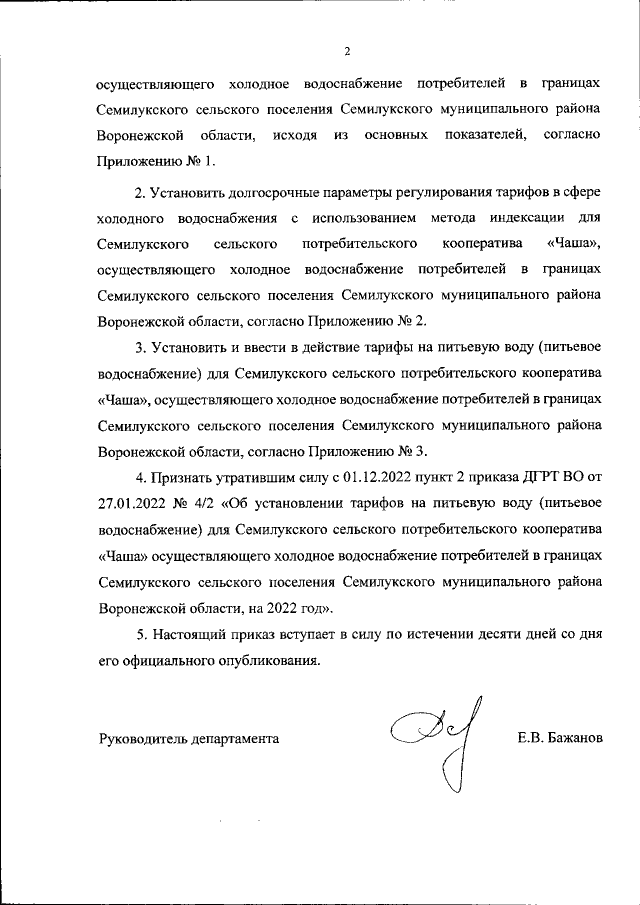 2

осуществляющего холодное водоснабжение потребителей в границах Семилукского сельского поселения Семилукского муниципального района Воронежской области, исходя из основных показателей, согласно Приложению № 1.

2. Установить долгосрочные параметры регулирования тарифов в сфере холодного водоснабжения с использованием метода индексации для Семилукского сельского потребительского кооператива «Чаша», осуществляющего холодное водоснабжение потребителей в границах Семилукского сельского поселения Семилукского муниципального района Воронежской области, согласно Приложению № 2.

3. Установить и ввести в действие тарифы на питьевую воду (питьевое водоснабжение) для Семилукского сельского потребительского кооператива «Чаша», осуществляющего холодное водоснабжение потребителей в границах Семилукского сельского поселения Семилукского муниципального района Воронежской области, согласно Приложению № 3.

4. Признать утратившим силу с 01.12.2022 пункт 2 приказа ДГРТ ВО от 27.01.2022 № 4/2 «Об установлении тарифов на питьевую воду (питьевое водоснабжение) для Семилукского сельского потребительского кооператива «Чаша» осуществляющего холодное водоснабжение потребителей в границах Семилукского сельского поселения Семилукского муниципального района Воронежской области, на 2022 год».

5. Настоящий приказ вступает в силу по истечении десяти дней со дня его официального опубликования.

Руководитель департамента Е.В. Бажанов